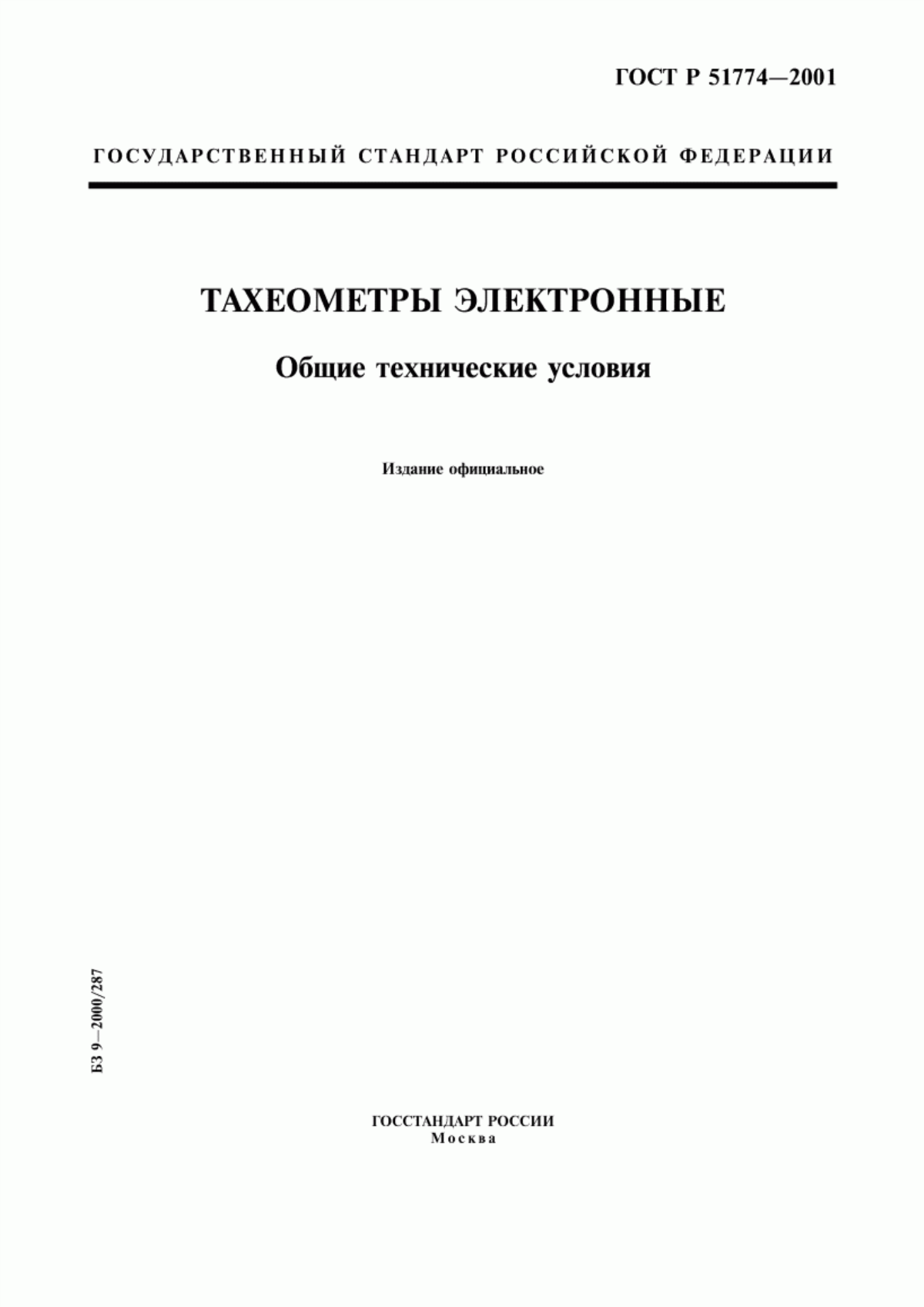 ГОСТ Р 51774—2001

ГОСУДАРСТВЕННЫЙ СТАНДАРТ РОССИЙСКОЙ ФЕДЕРАЦИИ

ТАХЕОМЕТРЫ ЭЛЕКТРОННЫЕ

Общие технические условия

Издание официальное

БЗ 9—2000/287

ГОССТАНДАРТ РОССИИ
Москва